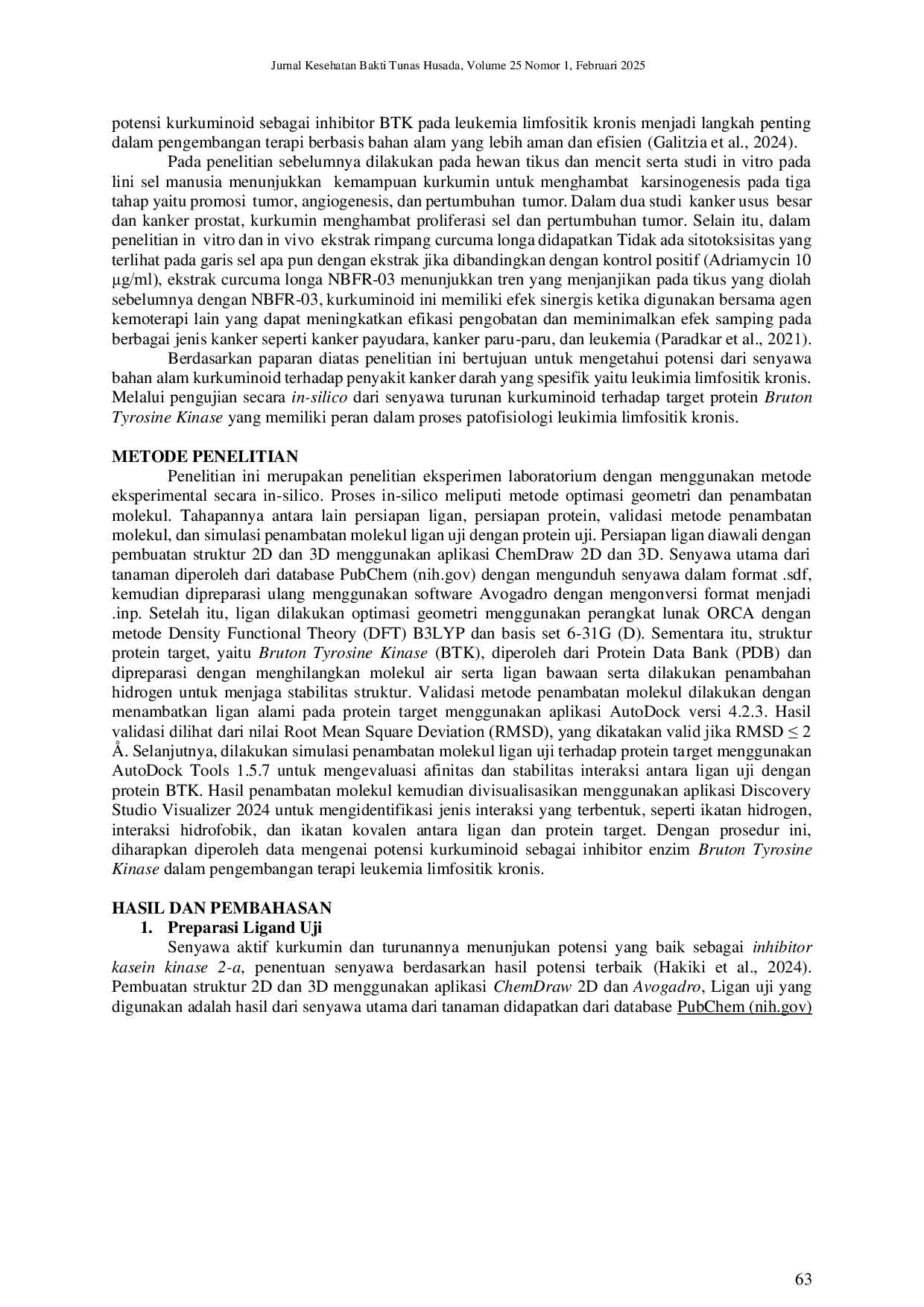 Jurnal Kesehatan Bakti Tunas Husada, Volume 25 Nomor 1, Februari 2025

potensi kurkuminoid sebagai inhibitor BTK pada leukemia limfositik kronis menjadi langkah penting dalam pengembangan terapi berbasis bahan alam yang lebih aman dan efisien (Galitzia et al., 2024).

Pada penelitian sebelumnya dilakukan pada hewan tikus dan mencit serta studi in vitro pada lini sel manusia menunjukkan kemampuan kurkumin untuk menghambat karsinogenesis pada tiga tahap yaitu promosi tumor, angiogenesis, dan pertumbuhan tumor. Dalam dua studi kanker usus besar dan kanker prostat, kurkumin menghambat proliferasi sel dan pertumbuhan tumor. Selain itu, dalam penelitian in vitro dan in vivo ekstrak rimpang curcuma longa didapatkan Tidak ada sitotoksisitas yang terlihat pada garis sel apa pun dengan ekstrak jika dibandingkan dengan kontrol positif (Adriamycin 10 μg/ml), ekstrak curcuma longa NBFR-03 menunjukkan tren yang menjanjikan pada tikus yang diolah sebelumnya dengan NBFR-03, kurkuminoid ini memiliki efek sinergis ketika digunakan bersama agen kemoterapi lain yang dapat meningkatkan efikasi pengobatan dan meminimalkan efek samping pada berbagai jenis kanker seperti kanker payudara, kanker paru-paru, dan leukemia (Paradkar et al., 2021).

Berdasarkan paparan diatas penelitian ini bertujuan untuk mengetahui potensi dari senyawa bahan alam kurkuminoid terhadap penyakit kanker darah yang spesifik yaitu leukimia limfositik kronis. Melalui pengujian secara in-silico dari senyawa turunan kurkuminoid terhadap target protein Bruton Tyrosine Kinase yang memiliki peran dalam proses patofisiologi leukimia limfositik kronis.

METODE PENELITIAN

Penelitian ini merupakan penelitian eksperimen laboratorium dengan menggunakan metode eksperimental secara in-silico. Proses in-silico meliputi metode optimasi geometri dan penambatan molekul. Tahapannya antara lain persiapan ligan, persiapan protein, validasi metode penambatan molekul, dan simulasi penambatan molekul ligan uji dengan protein uji. Persiapan ligan diawali dengan pembuatan struktur 2D dan 3D menggunakan aplikasi ChemDraw 2D dan 3D. Senyawa utama dari tanaman diperoleh dari database PubChem (nih.gov) dengan mengunduh senyawa dalam format .sdf, kemudian dipreparasi ulang menggunakan software Avogadro dengan mengonversi format menjadi .inp. Setelah itu, ligan dilakukan optimasi geometri menggunakan perangkat lunak ORCA dengan metode Density Functional Theory (DFT) B3LYP dan basis set 6-31G (D). Sementara itu, struktur protein target, yaitu Bruton Tyrosine Kinase (BTK), diperoleh dari Protein Data Bank (PDB) dan dipreparasi dengan menghilangkan molekul air serta ligan bawaan serta dilakukan penambahan hidrogen untuk menjaga stabilitas struktur. Validasi metode penambatan molekul dilakukan dengan menambatkan ligan alami pada protein target menggunakan aplikasi AutoDock versi 4.2.3. Hasil validasi dilihat dari nilai Root Mean Square Deviation (RMSD), yang dikatakan valid jika RMSD ≤ 2 Å. Selanjutnya, dilakukan simulasi penambatan molekul ligan uji terhadap protein target menggunakan AutoDock Tools 1.5.7 untuk mengevaluasi afinitas dan stabilitas interaksi antara ligan uji dengan protein BTK. Hasil penambatan molekul kemudian divisualisasikan menggunakan aplikasi Discovery Studio Visualizer 2024 untuk mengidentifikasi jenis interaksi yang terbentuk, seperti ikatan hidrogen, interaksi hidrofobik, dan ikatan kovalen antara ligan dan protein target. Dengan prosedur ini, diharapkan diperoleh data mengenai potensi kurkuminoid sebagai inhibitor enzim Bruton Tyrosine Kinase dalam pengembangan terapi leukemia limfositik kronis.

HASIL DAN PEMBAHASAN
1. Preparasi Ligand Uji

Senyawa aktif kurkumin dan turunannya menunjukan potensi yang baik sebagai inhibitor kasein kinase 2-a, penentuan senyawa berdasarkan hasil potensi terbaik (Hakiki et al., 2024). Pembuatan struktur 2D dan 3D menggunakan aplikasi ChemDraw 2D dan Avogadro, Ligan uji yang digunakan adalah hasil dari senyawa utama dari tanaman didapatkan dari database PubChem (nih.gov)

63